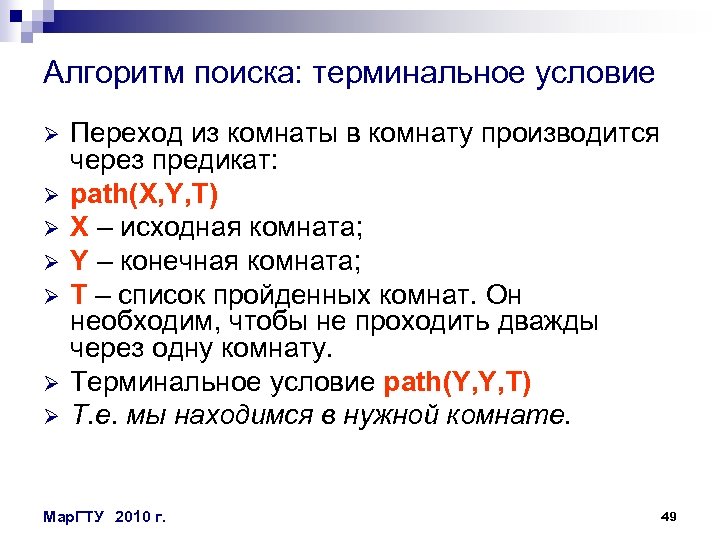 Алгоритм поиска: терминальное условие

➢ Переход из комнаты в комнату производится через предикат:
➢ path(X,Y,T)
➢ X – исходная комната;
➢ Y – конечная комната;
➢ T – список пройденных комнат. Он необходим, чтобы не проходить дважды через одну комнату.
➢ Терминальное условие path(Y,Y,T)
➢ Т.е. мы находимся в нужной комнате.

МарГТУ 2010 г.

49